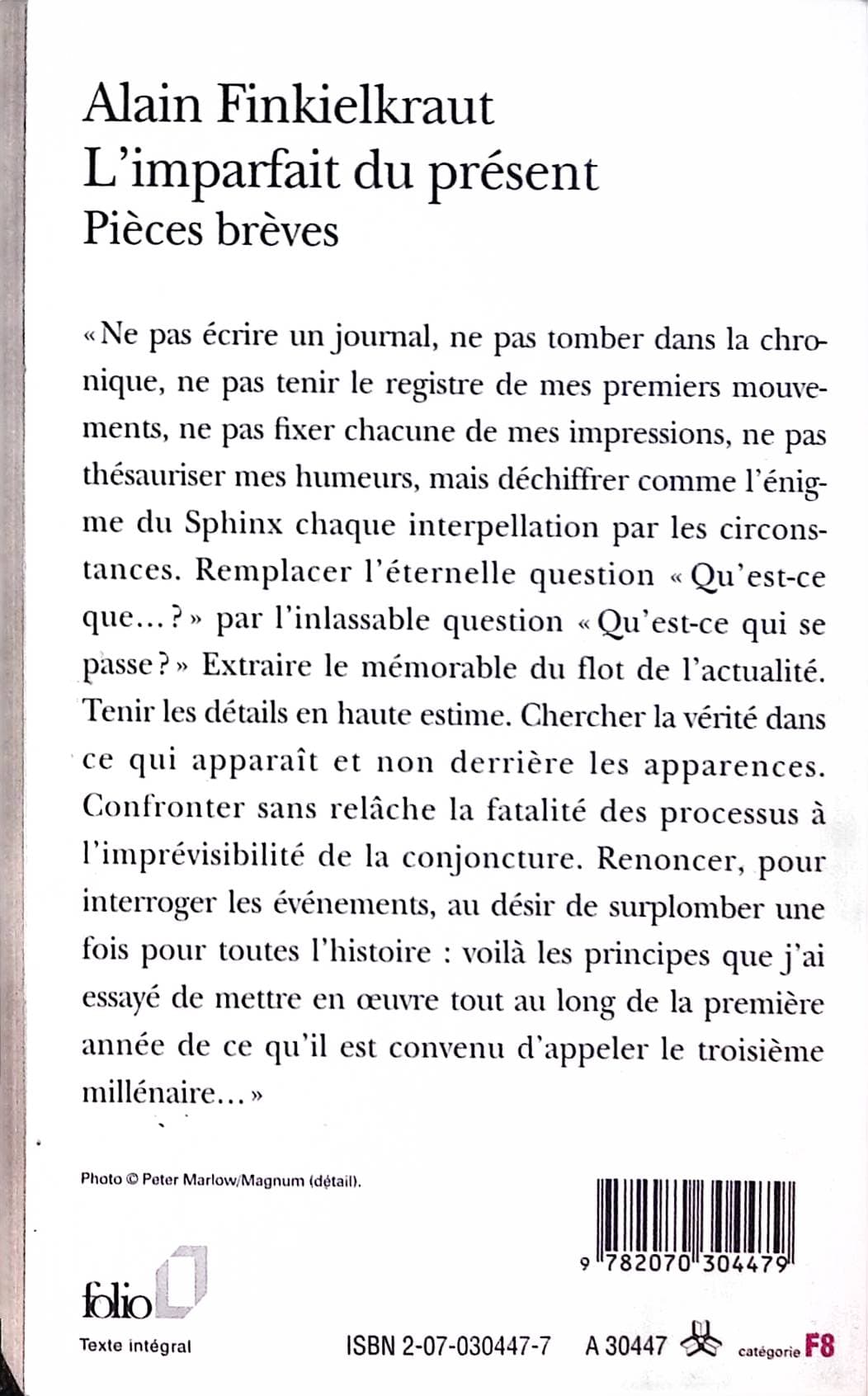 Alain Finkielkraut
L'imparfait du présent
Pièces brèves

« Ne pas écrire un journal, ne pas tomber dans la chronique, ne pas tenir le registre de mes premiers mouvements, ne pas fixer chacune de mes impressions, ne pas thésauriser mes humeurs, mais déchiffrer comme l'énigme du Sphinx chaque interpellation par les circonstances. Remplacer l'éternelle question « Qu'est-ce que... ? » par l'inlassable question « Qu'est-ce qui se passe ? » Extraire le mémorable du flot de l'actualité. Tenir les détails en haute estime. Chercher la vérité dans ce qui apparaît et non derrière les apparences. Confronter sans relâche la fatalité des processus à l'imprévisibilité de la conjoncture. Renoncer, pour interroger les événements, au désir de surplomber une fois pour toutes l'histoire : voilà les principes que j'ai essayé de mettre en œuvre tout au long de la première année de ce qu'il est convenu d'appeler le troisième millénaire... »

Photo © Peter Marlow/Magnum (détail).

9 782070 304479

folio

Texte intégral

ISBN 2-07-030447-7 A 30447 catégorie F8